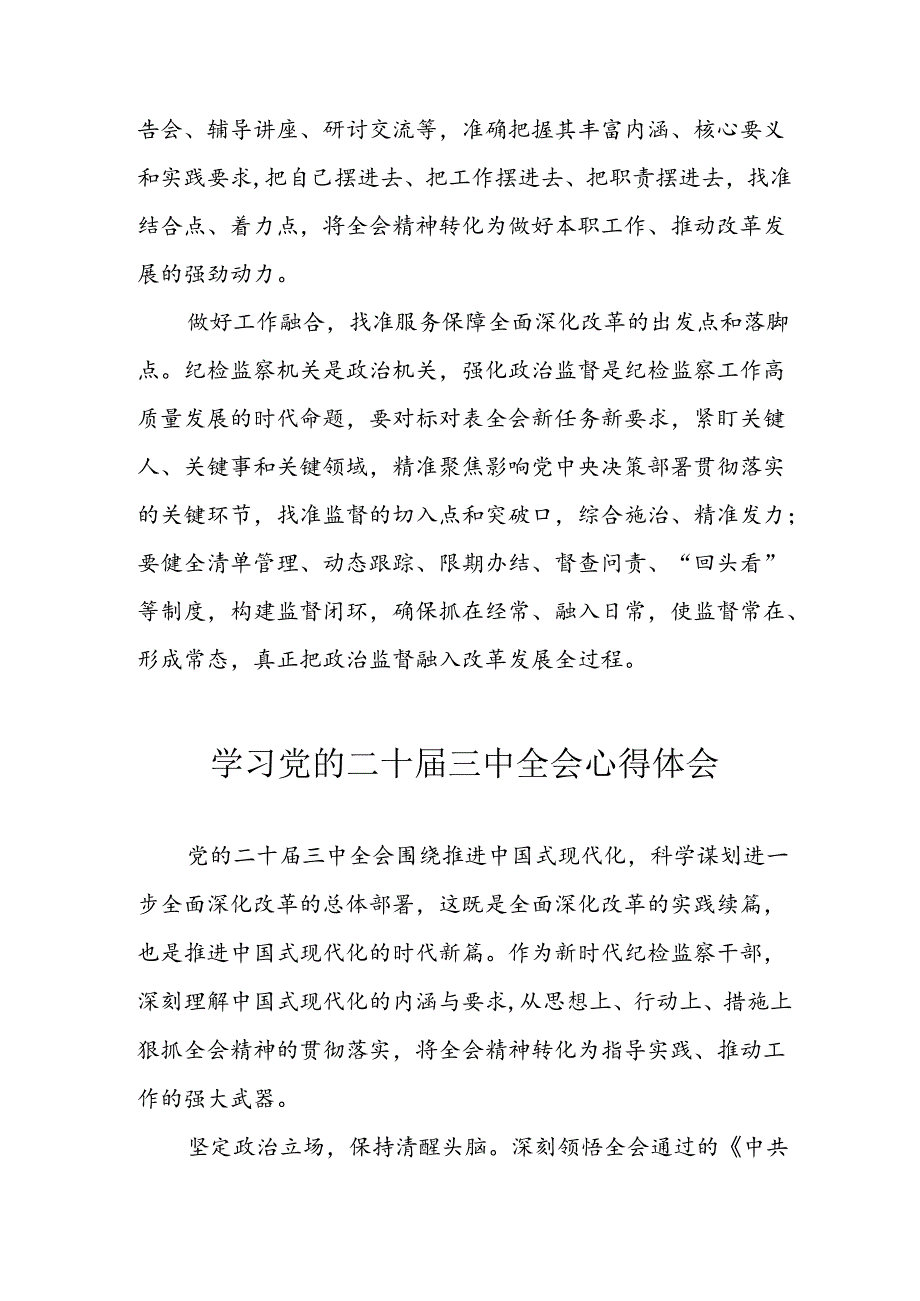 告会、辅导讲座、研讨交流等，准确把握其丰富内涵、核心要义和实践要求，把自己摆进去、把工作摆进去、把职责摆进去，找准结合点、着力点，将全会精神转化为做好本职工作、推动改革发展的强劲动力。

做好工作融合，找准服务保障全面深化改革的出发点和落脚点。纪检监察机关是政治机关，强化政治监督是纪检监察工作高质量发展的时代命题，要对标对表全会新任务新要求，紧盯关键人、关键事和关键领域，精准聚焦影响党中央决策部署贯彻落实的关键环节，找准监督的切入点和突破口，综合施治、精准发力；要健全清单管理、动态跟踪、限期办结、督查问责、“回头看”等制度，构建监督闭环，确保抓在经常、融入日常，使监督常在、形成常态，真正把政治监督融入改革发展全过程。

学习党的二十届三中全会心得体会

党的二十届三中全会围绕推进中国式现代化，科学谋划进一步全面深化改革的总体部署，这既是全面深化改革的实践续篇，也是推进中国式现代化的时代新篇。作为新时代纪检监察干部，深刻理解中国式现代化的内涵与要求，从思想上、行动上、措施上狠抓全会精神的贯彻落实，将全会精神转化为指导实践、推动工作的强大武器。

坚定政治立场，保持清醒头脑。深刻领悟全会通过的《中共